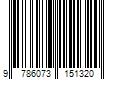 9 786073 151320